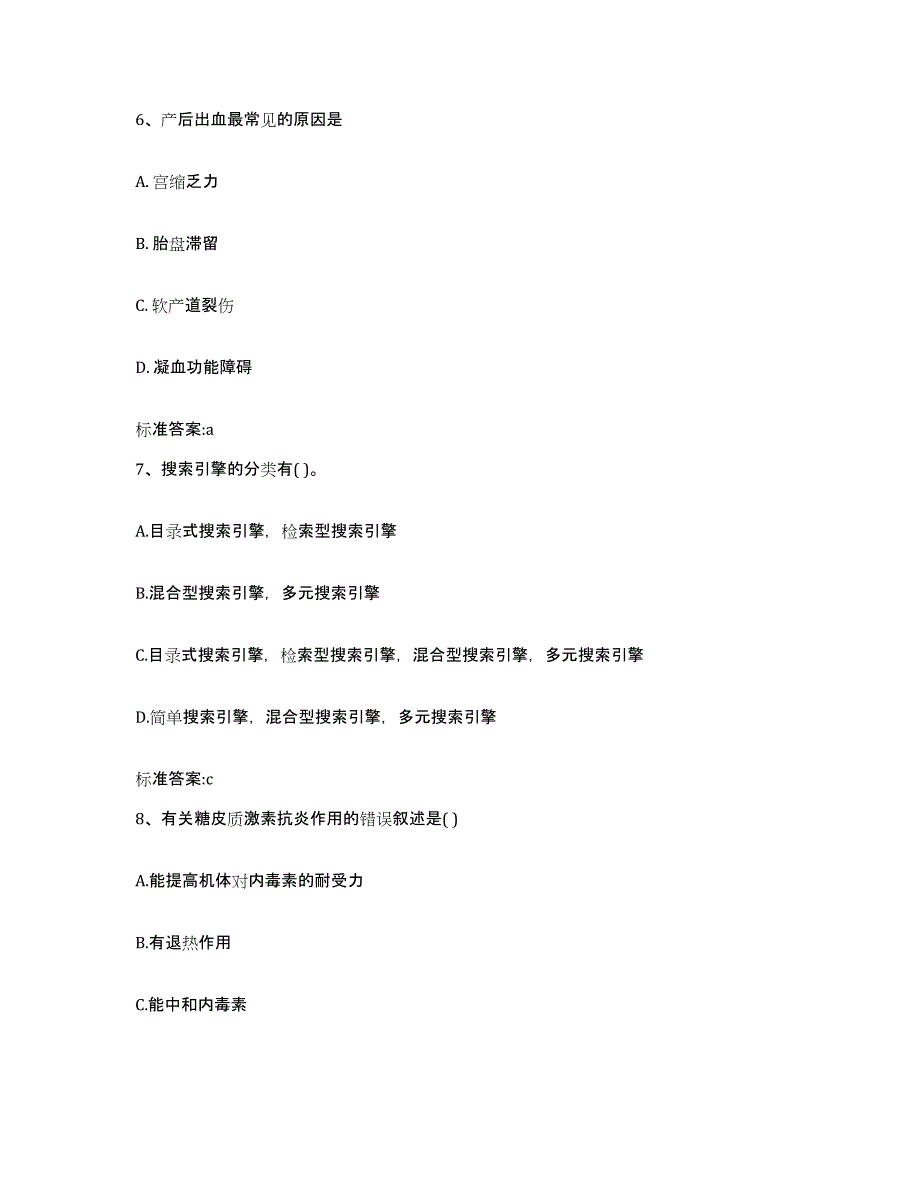 6、产后出血最常见的原因是

A. 宫缩乏力

B. 胎盘滞留

C. 软产道裂伤

D. 凝血功能障碍

标准答案:a

7、搜索引擎的分类有( )。

A.目录式搜索引擎，检索型搜索引擎

B.混合型搜索引擎，多元搜索引擎

C.目录式搜索引擎，检索型搜索引擎，混合型搜索引擎，多元搜索引擎

D.简单搜索引擎，混合型搜索引擎，多元搜索引擎

标准答案:c

8、有关糖皮质激素抗炎作用的错误叙述是( )

A.能提高机体对内毒素的耐受力

B.有退热作用

C.能中和内毒素